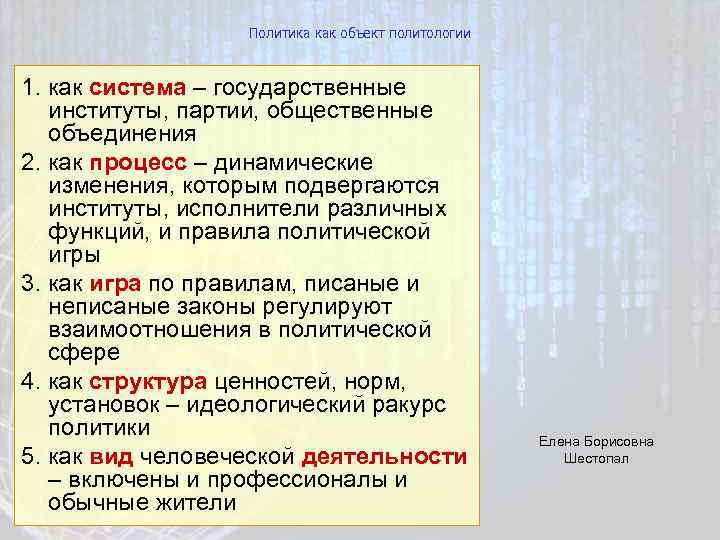 Политика как объект политологии

1. как система – государственные институты, партии, общественные объединения
2. как процесс – динамические изменения, которым подвергаются институты, исполнители различных функций, и правила политической игры
3. как игра по правилам, писаные и неписаные законы регулируют взаимоотношения в политической сфере
4. как структура ценностей, норм, установок – идеологический ракурс политики
5. как вид человеческой деятельности – включены и профессионалы и обычные жители

Елена Борисовна Шестопал